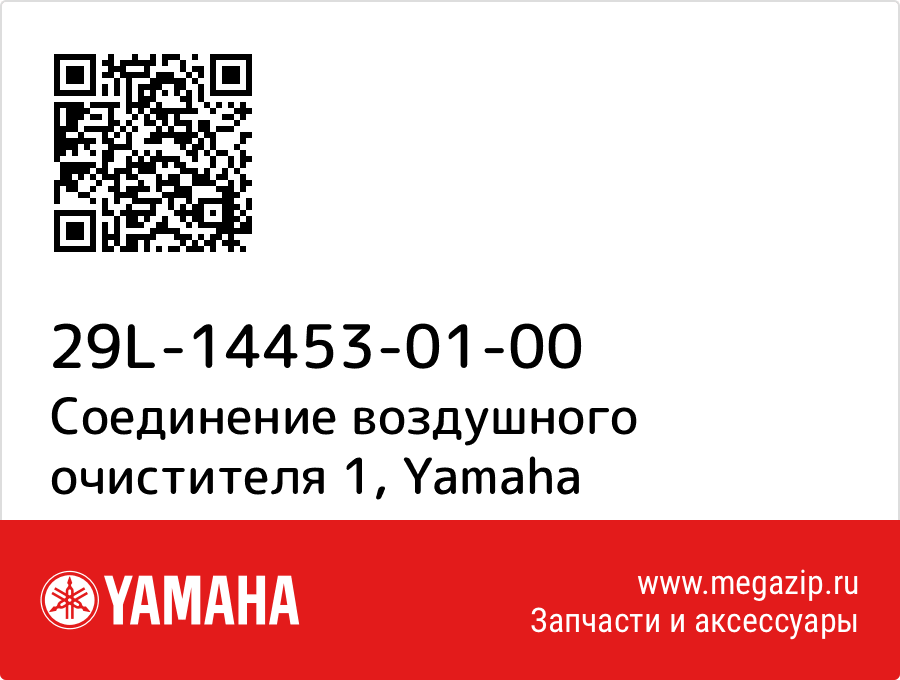 29L-14453-01-00
Соединение воздушного очистителя 1, Yamaha

YAMAHA

www.megazip.ru
Запчасти и аксессуары